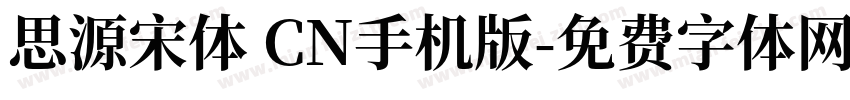 思源宋体 CN手机版-免费字体网